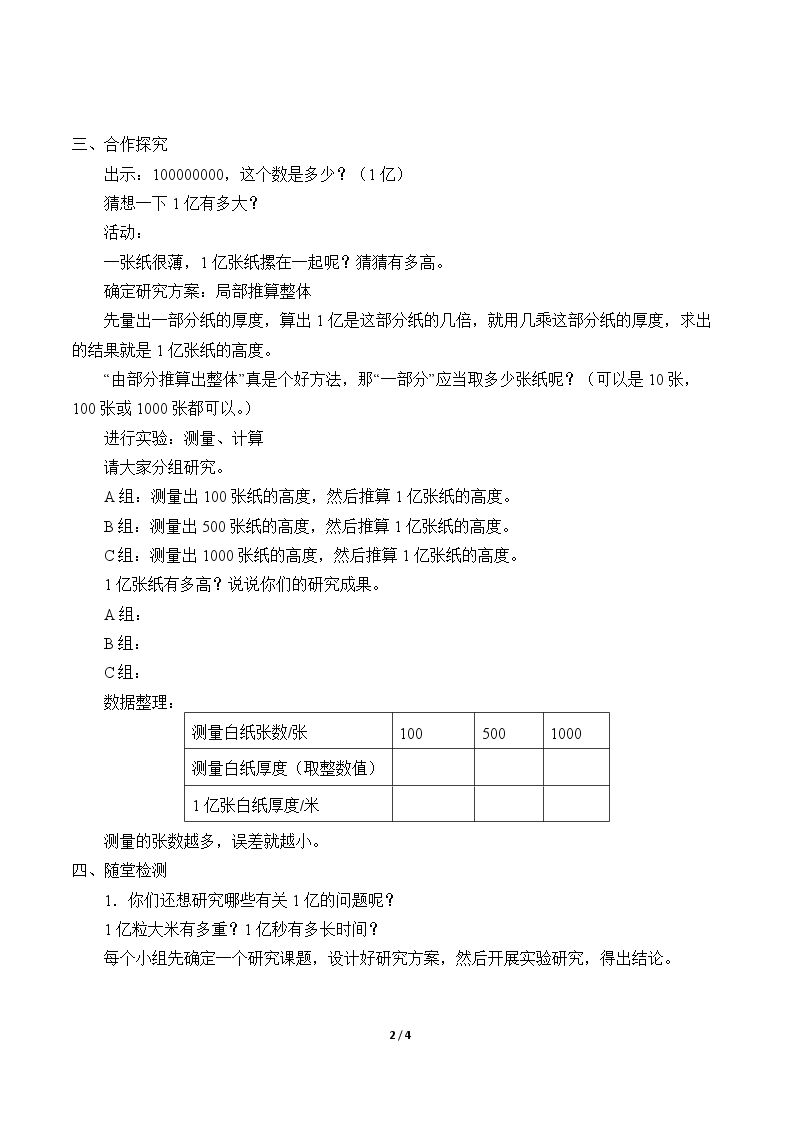 三、合作探究

出示：100000000，这个数是多少？（1亿）

猜想一下1亿有多大？

活动：

一张纸很薄，1亿张纸摞在一起呢？猜猜有多高。

确定研究方案：局部推算整体

先量出一部分纸的厚度，算出1亿是这部分纸的几倍，就用几乘这部分纸的厚度，求出的结果就是1亿张纸的高度。

“由部分推算出整体”真是个好方法，那“一部分”应当取多少张纸呢？（可以是10张，100张或1000张都可以。）

进行实验：测量、计算

请大家分组研究。

A组：测量出100张纸的高度，然后推算1亿张纸的高度。

B组：测量出500张纸的高度，然后推算1亿张纸的高度。

C组：测量出1000张纸的高度，然后推算1亿张纸的高度。

1亿张纸有多高？说说你们的研究成果。

A组：

B组：

C组：

数据整理：

| 测量白纸张数/张 | 100 | 500 | 1000 |
|---|---|---|---|
| 测量白纸厚度（取整数值） | | | |
| 1亿张白纸厚度/米 | | | |

测量的张数越多，误差就越小。

四、随堂检测

1．你们还想研究哪些有关1亿的问题呢？

1亿粒大米有多重？1亿秒有多长时间？

每个小组先确定一个研究课题，设计好研究方案，然后开展实验研究，得出结论。

2 / 4